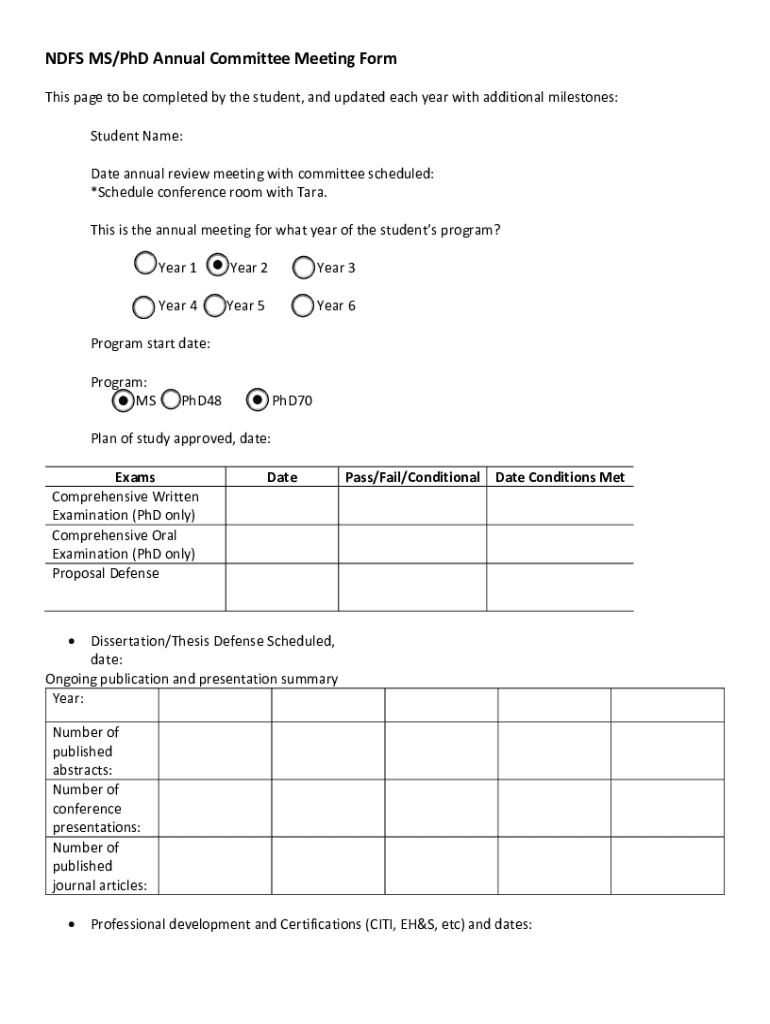 NDFS MS/PhD Annual Committee Meeting Form

This page to be completed by the student, and updated each year with additional milestones:

Student Name:

Date annual review meeting with committee scheduled:
*Schedule conference room with Tara.

This is the annual meeting for what year of the student's program?

Year 1 Year 2 Year 3

Year 4 Year 5 Year 6

Program start date:

Program:
MS PhD48 PhD70

Plan of study approved, date:

| Exams | Date | Pass/Fail/Conditional | Date Conditions Met |
|---|---|---|---|
| Comprehensive Written Examination (PhD only) | | | |
| Comprehensive Oral Examination (PhD only) | | | |
| Proposal Defense | | | |

• Dissertation/Thesis Defense Scheduled, date:

Ongoing publication and presentation summary

| Year: | | | | | |
|---|---|---|---|---|---|
| Number of published abstracts: | | | | | |
| Number of conference presentations: | | | | | |
| Number of published journal articles: | | | | | |

• Professional development and Certifications (CITI, EH&S, etc) and dates: